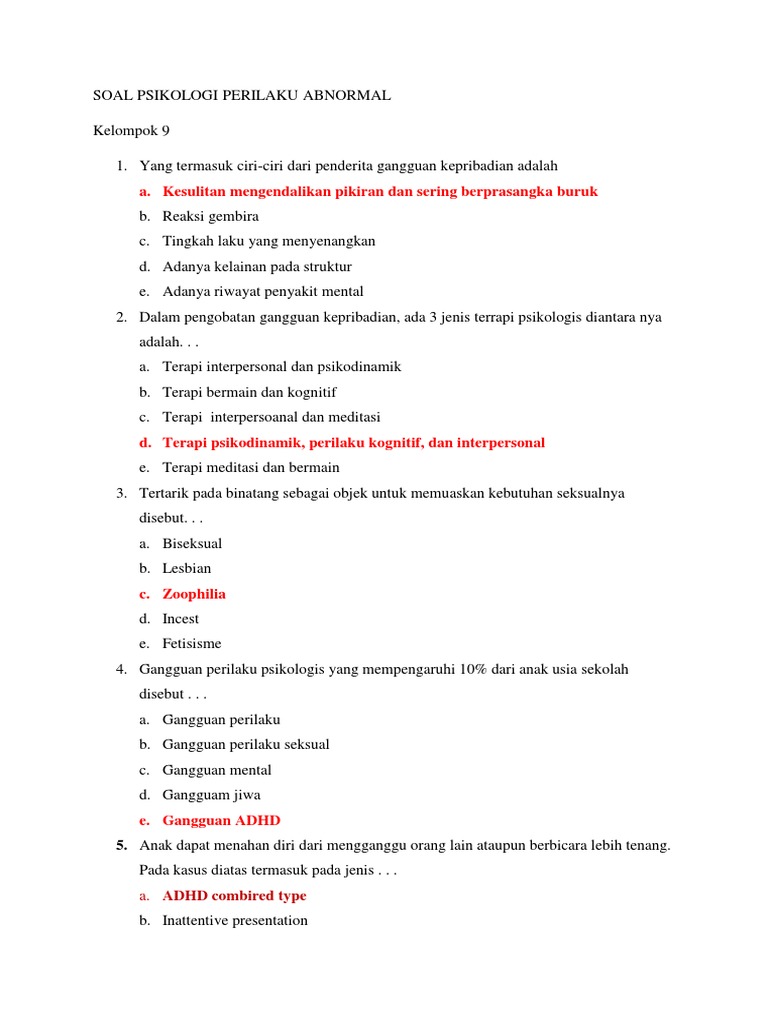 SOAL PSIKOLOGI PERILAKU ABNORMAL

Kelompok 9

1. Yang termasuk ciri-ciri dari penderita gangguan kepribadian adalah
a. Kesulitan mengendalikan pikiran dan sering berprasangka buruk
b. Reaksi gembira
c. Tingkah laku yang menyenangkan
d. Adanya kelainan pada struktur
e. Adanya riwayat penyakit mental
2. Dalam pengobatan gangguan kepribadian, ada 3 jenis terrapi psikologis diantara nya adalah. . .
a. Terapi interpersonal dan psikodinamik
b. Terapi bermain dan kognitif
c. Terapi interpersoanal dan meditasi
d. Terapi psikodinamik, perilaku kognitif, dan interpersonal
e. Terapi meditasi dan bermain
3. Tertarik pada binatang sebagai objek untuk memuaskan kebutuhan seksualnya disebut. . .
a. Biseksual
b. Lesbian
c. Zoophilia
d. Incest
e. Fetisisme
4. Gangguan perilaku psikologis yang mempengaruhi 10% dari anak usia sekolah disebut . . .
a. Gangguan perilaku
b. Gangguan perilaku seksual
c. Gangguan mental
d. Gangguam jiwa
e. Gangguan ADHD
5. Anak dapat menahan diri dari mengganggu orang lain ataupun berbicara lebih tenang. Pada kasus diatas termasuk pada jenis . . .
a. ADHD combired type
b. Inattentive presentation